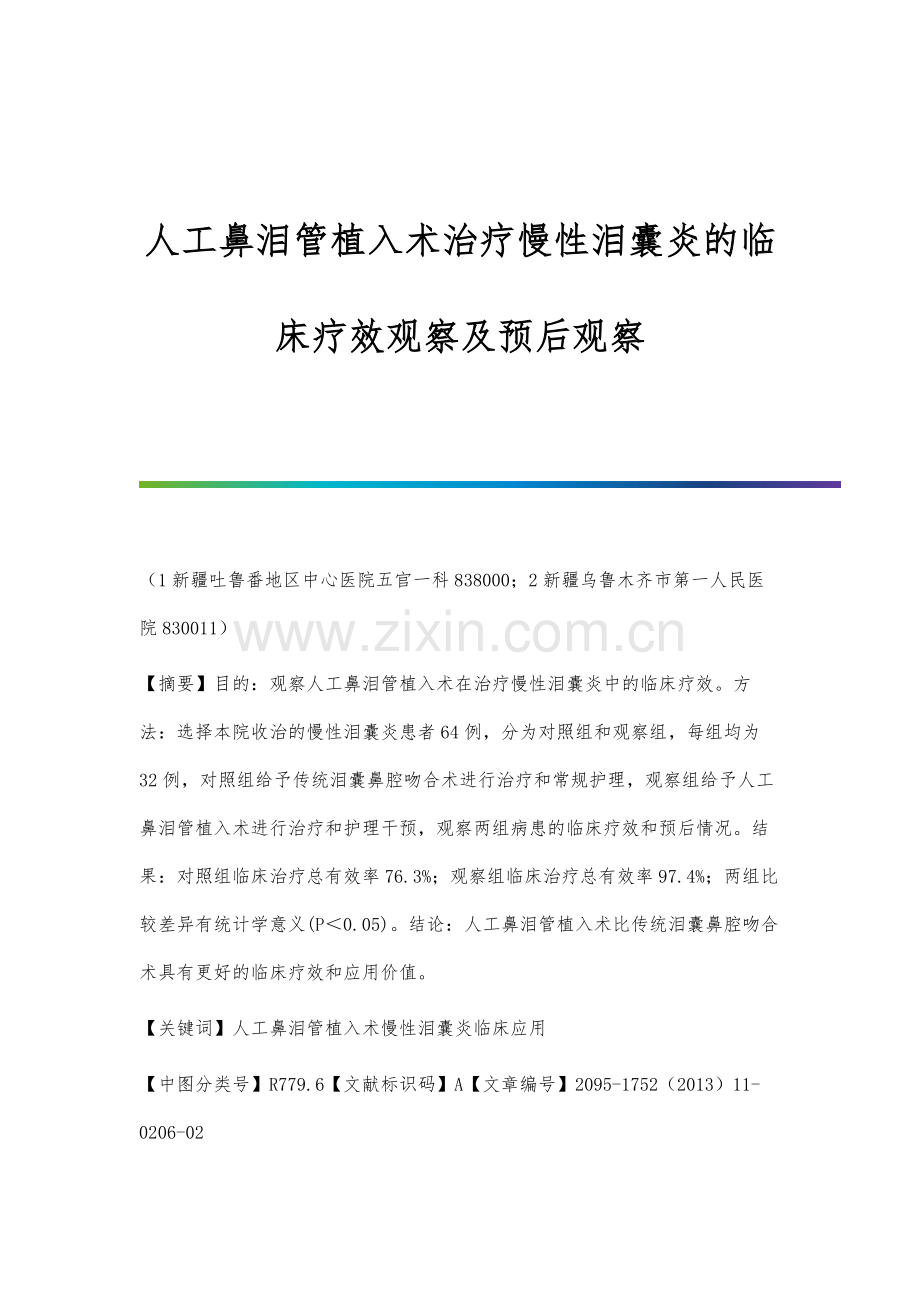 人工鼻泪管植入术治疗慢性泪囊炎的临床疗效观察及预后观察

（1 新疆吐鲁番地区中心医院五官一科 838000；2 新疆乌鲁木齐市第一人民医院 830011）

www.zixin.com.cn

【摘要】目的：观察人工鼻泪管植入术在治疗慢性泪囊炎中的临床疗效。方法：选择本院收治的慢性泪囊炎患者 64 例，分为对照组和观察组，每组均为 32 例，对照组给予传统泪囊鼻腔吻合术进行治疗和常规护理，观察组给予人工鼻泪管植入术进行治疗和护理干预，观察两组病患的临床疗效和预后情况。结果：对照组临床治疗总有效率 76.3%；观察组临床治疗总有效率 97.4%；两组比较差异有统计学意义(P＜0.05)。结论：人工鼻泪管植入术比传统泪囊鼻腔吻合术具有更好的临床疗效和应用价值。

【关键词】人工鼻泪管植入术慢性泪囊炎临床应用

【中图分类号】R779.6【文献标识码】A【文章编号】2095-1752（2013）11-0206-02